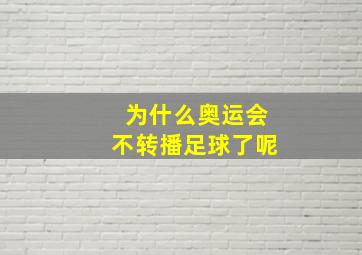 为什么奥运会
不转播足球了呢